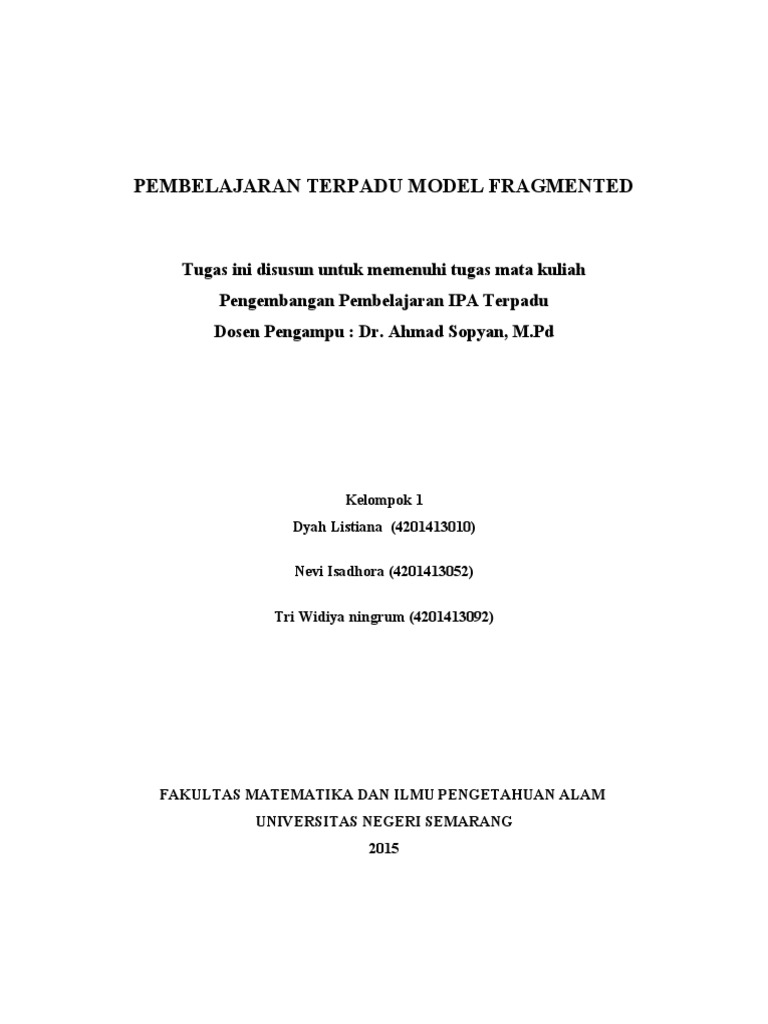 PEMBELAJARAN TERPADU MODEL FRAGMENTED

Tugas ini disusun untuk memenuhi tugas mata kuliah
Pengembangan Pembelajaran IPA Terpadu
Dosen Pengampu : Dr. Ahmad Sopyan, M.Pd

Kelompok 1
Dyah Listiana (4201413010)

Nevi Isadhora (4201413052)

Tri Widiya ningrum (4201413092)

FAKULTAS MATEMATIKA DAN ILMU PENGETAHUAN ALAM
UNIVERSITAS NEGERI SEMARANG
2015